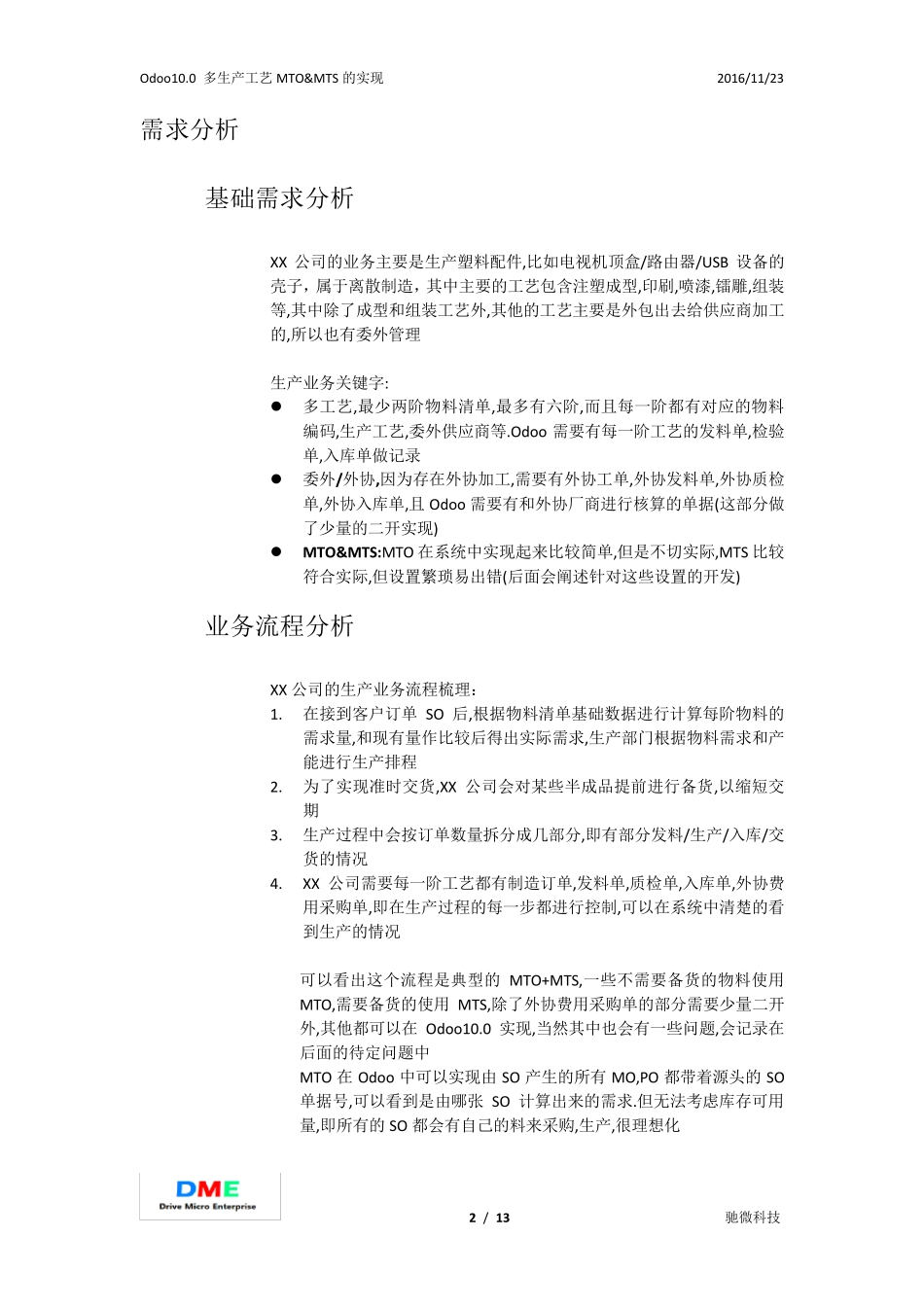 Odoo10.0 多生产工艺 MTO&MTS 的实现 2016/11/23

需求分析

基础需求分析

XX 公司的业务主要是生产塑料配件,比如电视机顶盒/路由器/USB 设备的壳子，属于离散制造，其中主要的工艺包含注塑成型,印刷,喷漆,镭雕,组装等,其中除了成型和组装工艺外,其他的工艺主要是外包出去给供应商加工的,所以也有委外管理

生产业务关键字:
● 多工艺,最少两阶物料清单,最多有六阶,而且每一阶都有对应的物料编码,生产工艺,委外供应商等.Odoo 需要有每一阶工艺的发料单,检验单,入库单做记录
● 委外/外协,因为存在外协加工,需要有外协工单,外协发料单,外协质检单,外协入库单,且 Odoo 需要有和外协厂商进行核算的单据(这部分做了少量的二开实现)
● MTO&MTS:MTO 在系统中实现起来比较简单,但是不切实际,MTS 比较符合实际,但设置繁琐易出错(后面会阐述针对这些设置的开发)

业务流程分析

XX 公司的生产业务流程梳理：
1. 在接到客户订单 SO 后,根据物料清单基础数据进行计算每阶物料的需求量,和现有量作比较后得出实际需求,生产部门根据物料需求和产能进行生产排程
2. 为了实现准时交货,XX 公司会对某些半成品提前进行备货,以缩短交期
3. 生产过程中会按订单数量拆分成几部分,即有部分发料/生产/入库/交货的情况
4. XX 公司需要每一阶工艺都有制造订单,发料单,质检单,入库单,外协费用采购单,即在生产过程的每一步都进行控制,可以在系统中清楚的看到生产的情况

可以看出这个流程是典型的 MTO+MTS,一些不需要备货的物料使用 MTO,需要备货的使用 MTS,除了外协费用采购单的部分需要少量二开外,其他都可以在 Odoo10.0 实现,当然其中也会有一些问题,会记录在后面的待定问题中
MTO 在 Odoo 中可以实现由 SO 产生的所有 MO,PO 都带着源头的 SO 单据号,可以看到是由哪张 SO 计算出来的需求.但无法考虑库存可用量,即所有的 SO 都会有自己的料来采购,生产,很理想化

DME
Drive Micro Enterprise
2 / 13 驰微科技